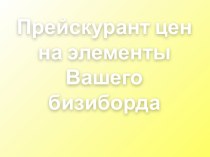 Прейскурант цен на элементы Вашего бизиборда